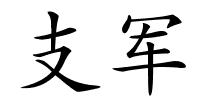 支军